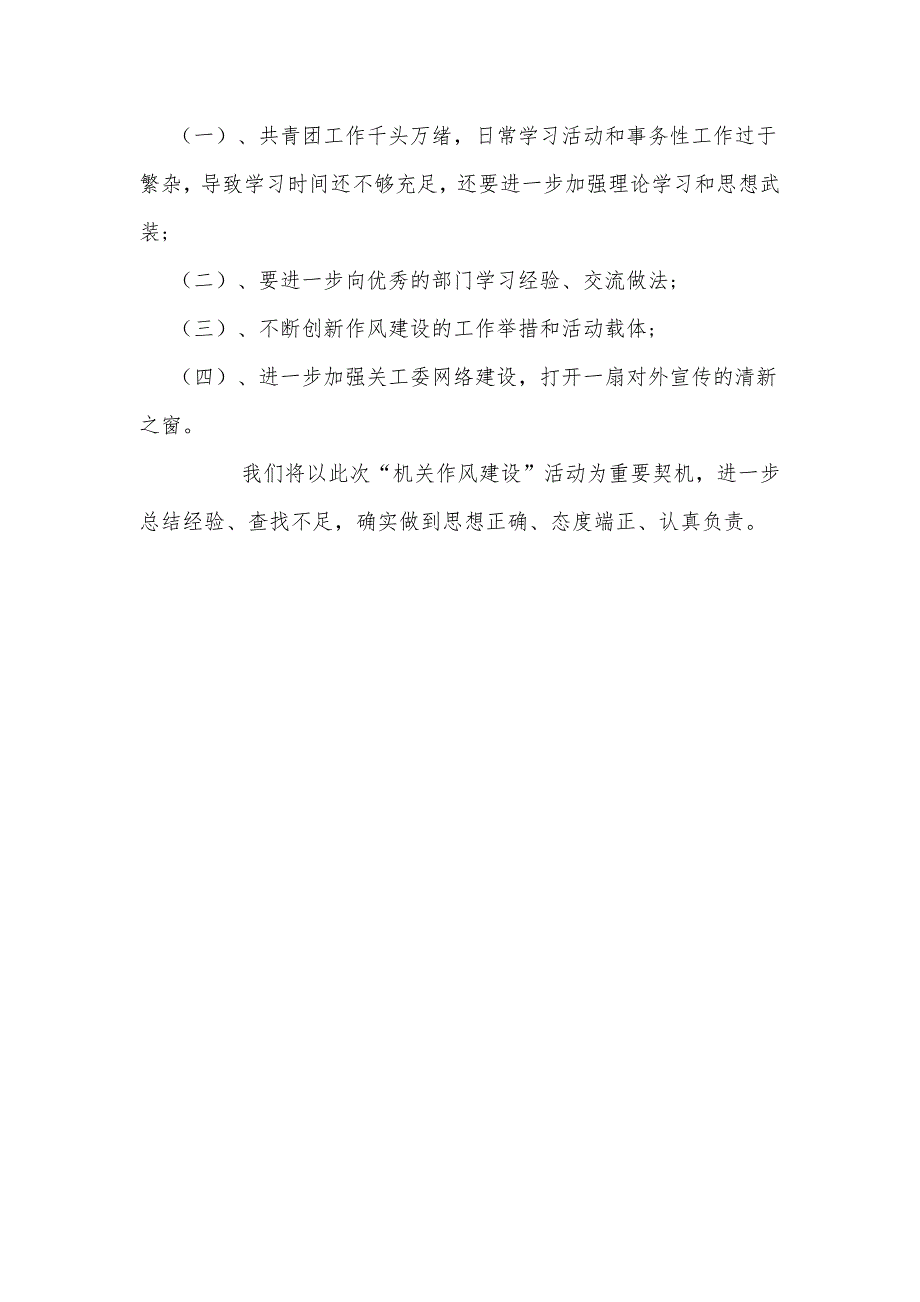 （一）、共青团工作千头万绪，日常学习活动和事务性工作过于繁杂，导致学习时间还不够充足，还要进一步加强理论学习和思想武装；

（二）、要进一步向优秀的部门学习经验、交流做法；

（三）、不断创新作风建设的工作举措和活动载体；

（四）、进一步加强关工委网络建设，打开一扇对外宣传的清新之窗。

我们将以此次“机关作风建设”活动为重要契机，进一步总结经验、查找不足，确实做到思想正确、态度端正、认真负责。